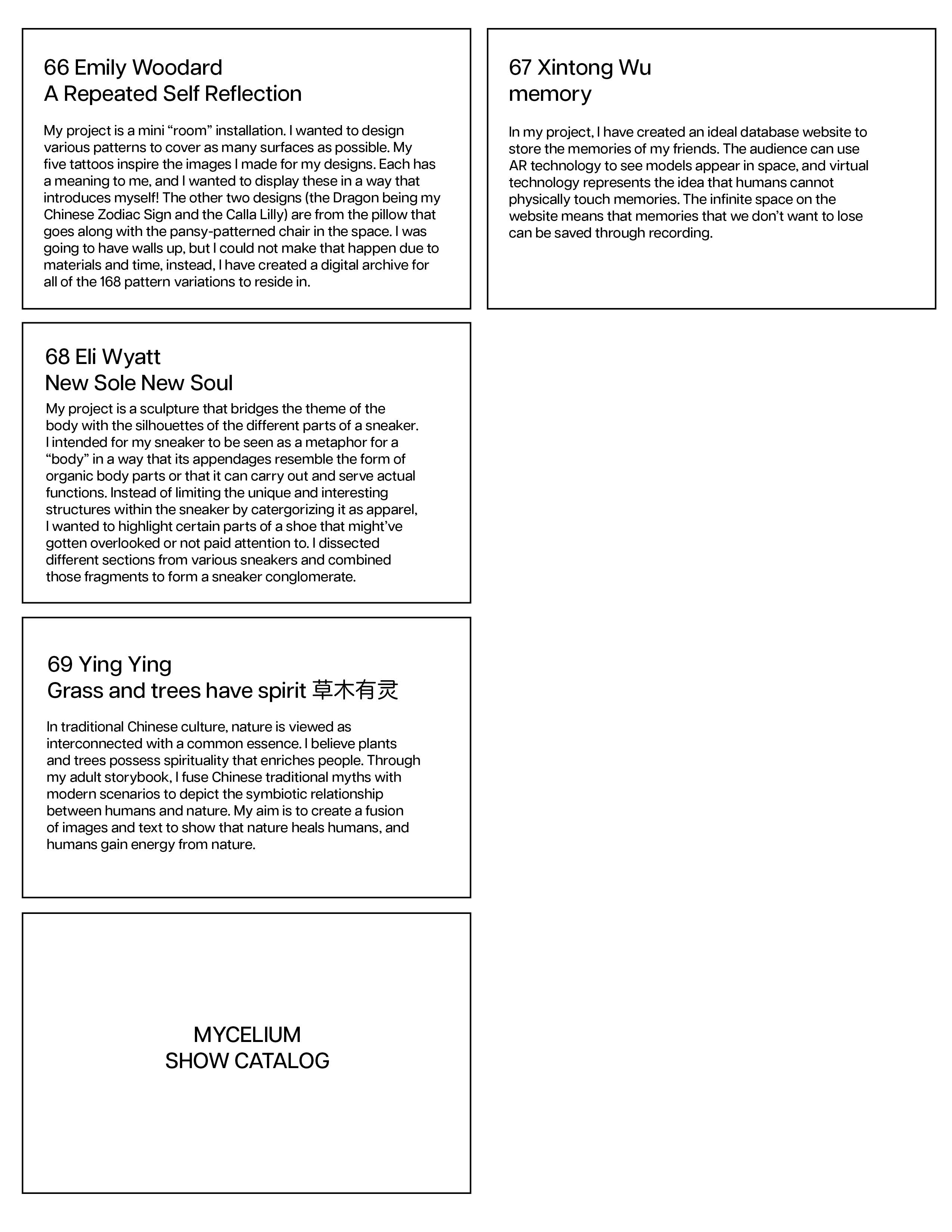 66 Emily Woodard
A Repeated Self Reflection

My project is a mini “room” installation. I wanted to design various patterns to cover as many surfaces as possible. My five tattoos inspire the images I made for my designs. Each has a meaning to me, and I wanted to display these in a way that introduces myself! The other two designs (the Dragon being my Chinese Zodiac Sign and the Calla Lilly) are from the pillow that goes along with the pansy-patterned chair in the space. I was going to have walls up, but I could not make that happen due to materials and time, instead, I have created a digital archive for all of the 168 pattern variations to reside in.

67 Xintong Wu
memory

In my project, I have created an ideal database website to store the memories of my friends. The audience can use AR technology to see models appear in space, and virtual technology represents the idea that humans cannot physically touch memories. The infinite space on the website means that memories that we don’t want to lose can be saved through recording.

68 Eli Wyatt
New Sole New Soul

My project is a sculpture that bridges the theme of the body with the silhouettes of the different parts of a sneaker. I intended for my sneaker to be seen as a metaphor for a “body” in a way that its appendages resemble the form of organic body parts or that it can carry out and serve actual functions. Instead of limiting the unique and interesting structures within the sneaker by catergorizing it as apparel, I wanted to highlight certain parts of a shoe that might’ve gotten overlooked or not paid attention to. I dissected different sections from various sneakers and combined those fragments to form a sneaker conglomerate.

69 Ying Ying
Grass and trees have spirit 草木有灵

In traditional Chinese culture, nature is viewed as interconnected with a common essence. I believe plants and trees possess spirituality that enriches people. Through my adult storybook, I fuse Chinese traditional myths with modern scenarios to depict the symbiotic relationship between humans and nature. My aim is to create a fusion of images and text to show that nature heals humans, and humans gain energy from nature.

MYCELIUM
SHOW CATALOG